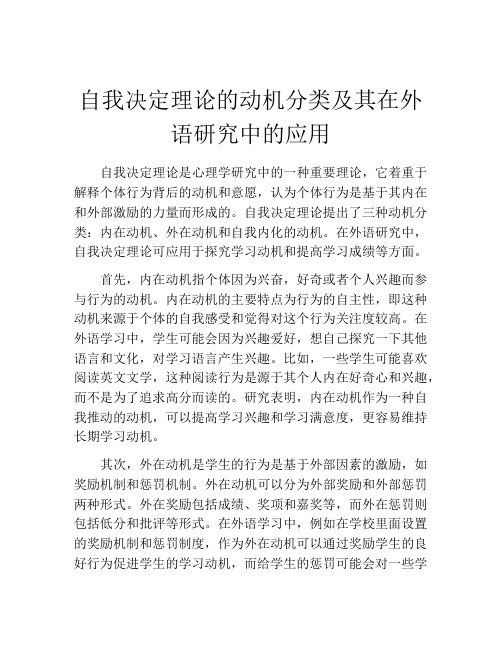 自我决定理论的动机分类及其在外语研究中的应用

自我决定理论是心理学研究中的一种重要理论，它着重于解释个体行为背后的动机和意愿，认为个体行为是基于其内在和外部激励的力量而形成的。自我决定理论提出了三种动机分类：内在动机、外在动机和自我内化的动机。在外语研究中，自我决定理论可应用于探究学习动机和提高学习成绩等方面。

首先，内在动机指个体因为兴奋，好奇或者个人兴趣而参与行为的动机。内在动机的主要特点为行为的自主性，即这种动机来源于个体的自我感受和觉得对这个行为关注度较高。在外语学习中，学生可能会因为兴趣爱好，想自己探究一下其他语言和文化，对学习语言产生兴趣。比如，一些学生可能喜欢阅读英文文学，这种阅读行为是源于其个人内在好奇心和兴趣，而不是为了追求高分而读的。研究表明，内在动机作为一种自我推动的动机，可以提高学习兴趣和学习满意度，更容易维持长期学习动机。

其次，外在动机是学生的行为是基于外部因素的激励，如奖励机制和惩罚机制。外在动机可以分为外部奖励和外部惩罚两种形式。外在奖励包括成绩、奖项和嘉奖等，而外在惩罚则包括低分和批评等形式。在外语学习中，例如在学校里面设置的奖励机制和惩罚制度，作为外在动机可以通过奖励学生的良好行为促进学生的学习动机，而给学生的惩罚可能会对一些学